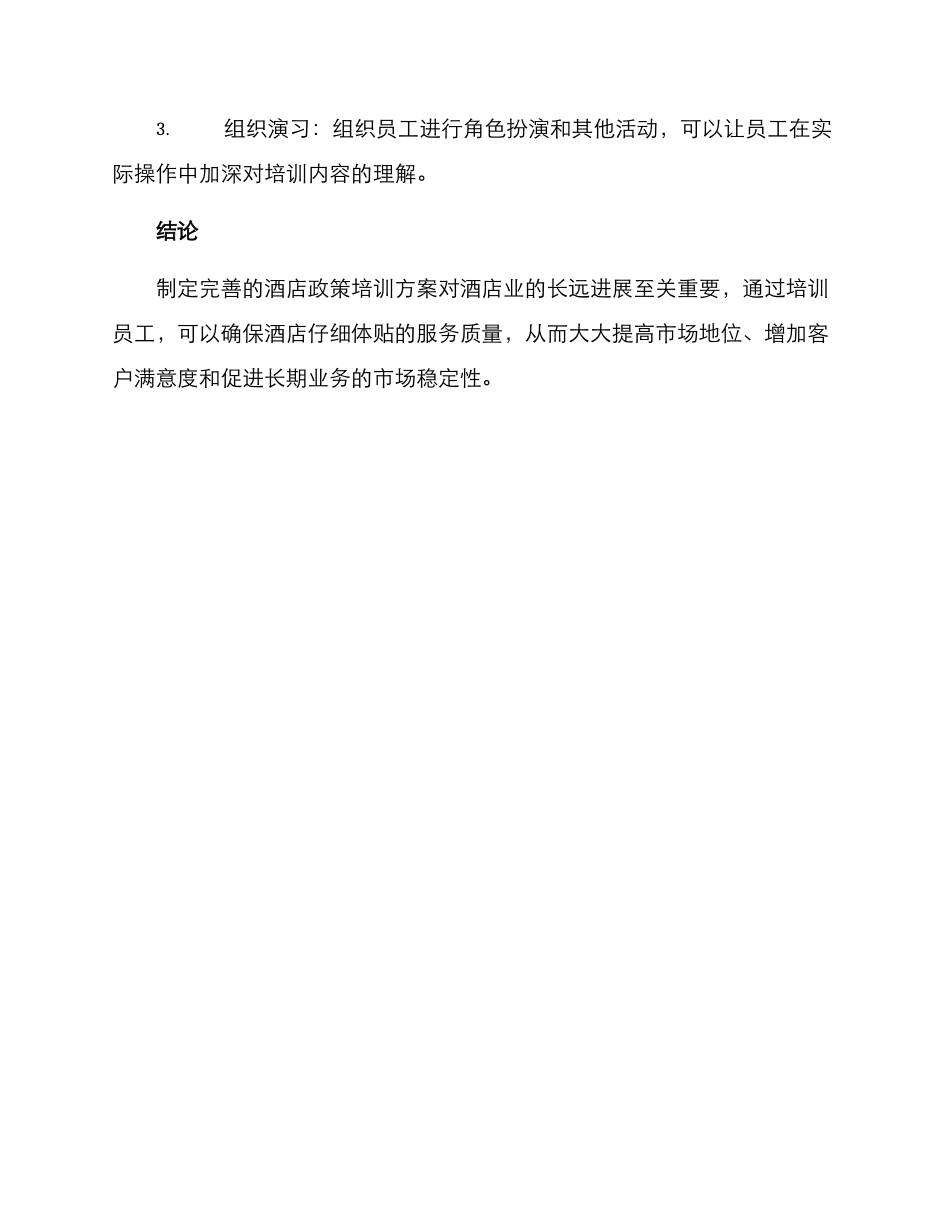 3. 组织演习：组织员工进行角色扮演和其他活动，可以让员工在实际操作中加深对培训内容的理解。

结论

制定完善的酒店政策培训方案对酒店业的长远进展至关重要，通过培训员工，可以确保酒店仔细体贴的服务质量，从而大大提高市场地位、增加客户满意度和促进长期业务的市场稳定性。